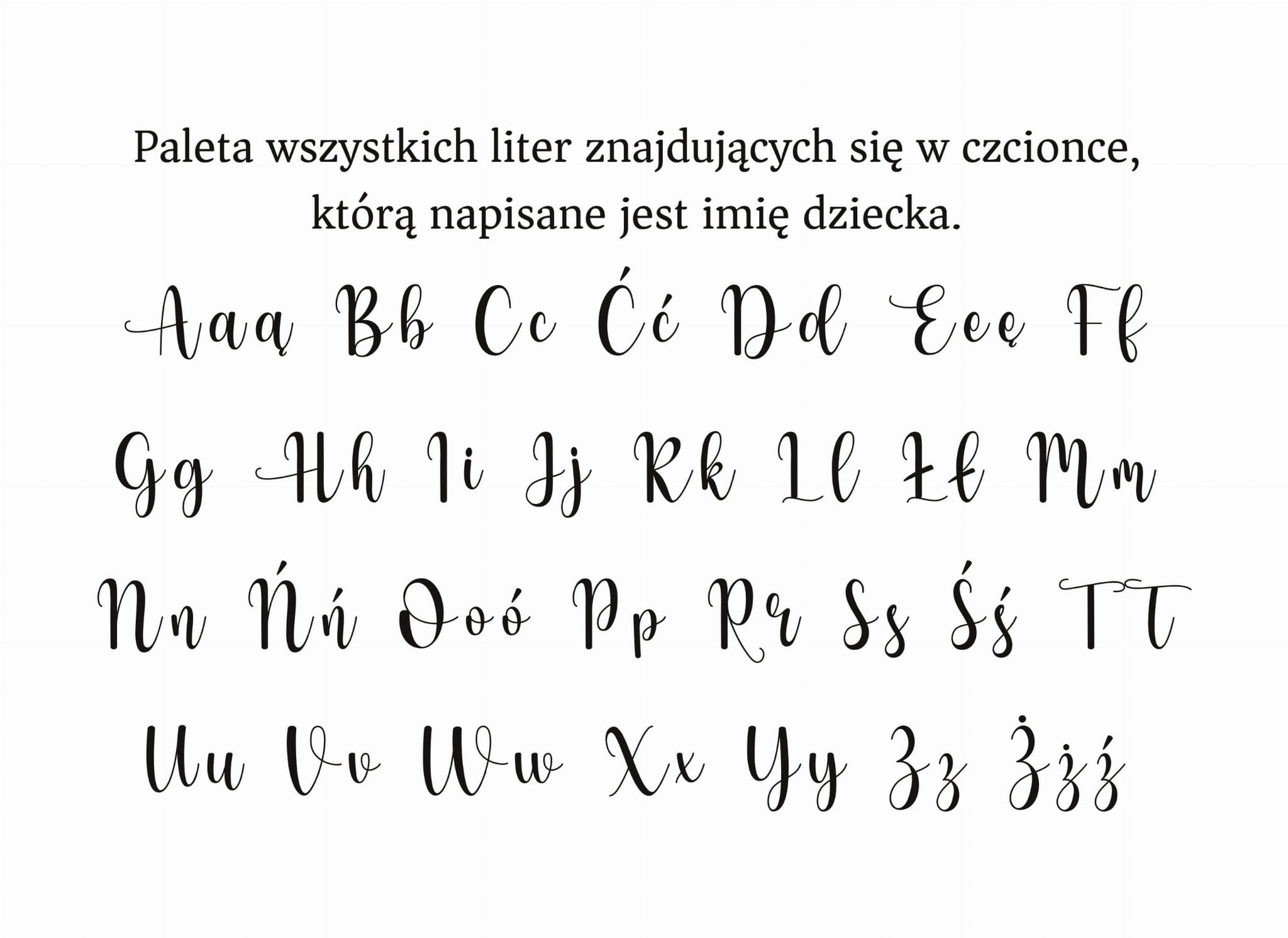 Paleta wszystkich liter znajdujących się w czcionce, którą napisane jest imię dziecka.

Aaą Bb Cc Ćć Dd Eeę Ff

Gg Hh Ii Jj Kk Ll Łł Mm

Nn Ńń Ooó Pp Rr Ss Śś Tt

Uu Vv Ww Xx Yy Zz Żżź